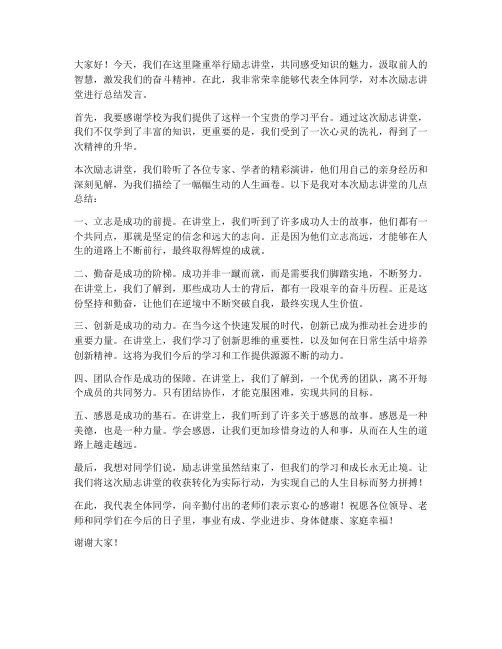 大家好！今天，我们在这里隆重举行励志讲堂，共同感受知识的魅力，汲取前人的智慧，激发我们的奋斗精神。在此，我非常荣幸能够代表全体同学，对本次励志讲堂进行总结发言。

首先，我要感谢学校为我们提供了这样一个宝贵的学习平台。通过这次励志讲堂，我们不仅学到了丰富的知识，更重要的是，我们受到了一次心灵的洗礼，得到了一次精神的升华。

本次励志讲堂，我们聆听了各位专家、学者的精彩演讲，他们用自己的亲身经历和深刻见解，为我们描绘了一幅幅生动的人生画卷。以下是我对本次励志讲堂的几点总结：

一、立志是成功的前提。在讲堂上，我们听到了许多成功人士的故事，他们都有一个共同点，那就是坚定的信念和远大的志向。正是因为他们立志高远，才能够在人生的道路上不断前行，最终取得辉煌的成就。

二、勤奋是成功的阶梯。成功并非一蹴而就，而是需要我们脚踏实地，不断努力。在讲堂上，我们了解到，那些成功人士的背后，都有一段艰辛的奋斗历程。正是这份坚持和勤奋，让他们在逆境中不断突破自我，最终实现人生价值。

三、创新是成功的动力。在当今这个快速发展的时代，创新已成为推动社会进步的重要力量。在讲堂上，我们学习了创新思维的重要性，以及如何在日常生活中培养创新精神。这将为我们今后的学习和工作提供源源不断的动力。

四、团队合作是成功的保障。在讲堂上，我们了解到，一个优秀的团队，离不开每个成员的共同努力。只有团结协作，才能克服困难，实现共同的目标。

五、感恩是成功的基石。在讲堂上，我们听到了许多关于感恩的故事。感恩是一种美德，也是一种力量。学会感恩，让我们更加珍惜身边的人和事，从而在人生的道路上越走越远。

最后，我想对同学们说，励志讲堂虽然结束了，但我们的学习和成长永无止境。让我们将这次励志讲堂的收获转化为实际行动，为实现自己的人生目标而努力拼搏！

在此，我代表全体同学，向辛勤付出的老师们表示衷心的感谢！祝愿各位领导、老师和同学们在今后的日子里，事业有成、学业进步、身体健康、家庭幸福！

谢谢大家！